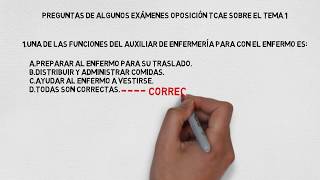 PREGUNTAS DE ALGUNOS EXÁMENES OPOSICIÓN TCAE SOBRE EL TEMA 1

1.UNA DE LAS FUNCIONES DEL AUXILIAR DE ENFERMERÍA PARA CON EL ENFERMO ES:

A.PREPARAR AL ENFERMO PARA SU TRASLADO.
B.DISTRIBUIR Y ADMINISTRAR COMIDAS.
C.AYUDAR AL ENFERMO A VESTIRSE.
D.TODAS SON CORRECTAS.---- CORREC